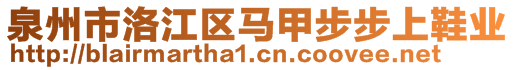 泉州市洛江区马甲步步上鞋业
http://blairmartha1.cn.coovee.net